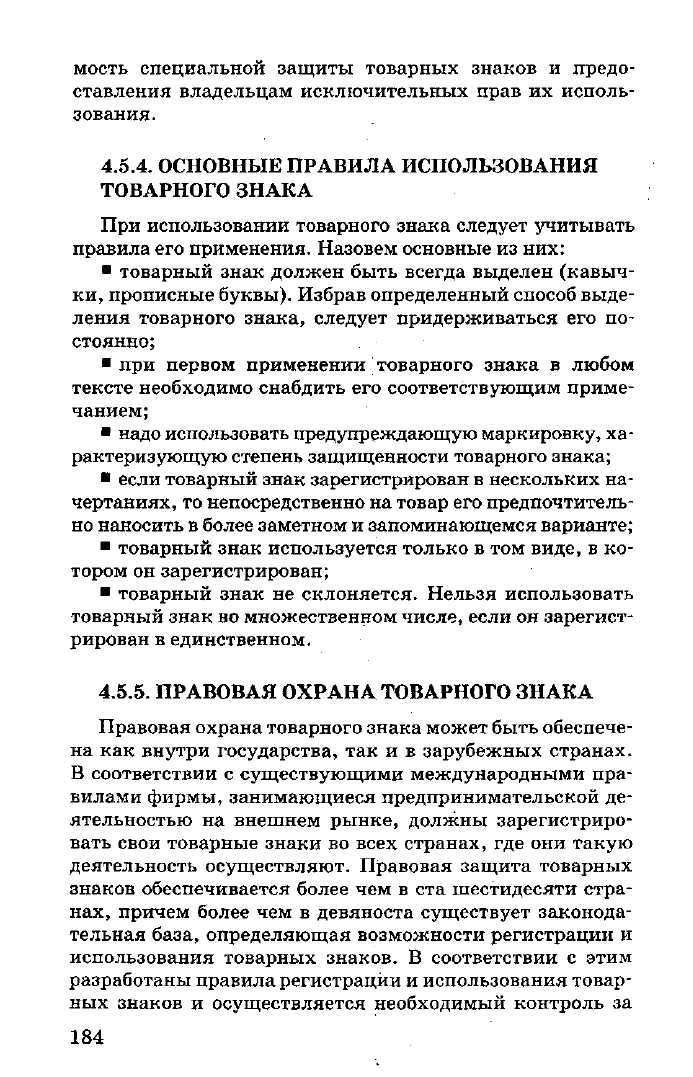 мость специальной защиты товарных знаков и предоставления владельцам исключительных прав их использования.

4.5.4. ОСНОВНЫЕ ПРАВИЛА ИСПОЛЬЗОВАНИЯ ТОВАРНОГО ЗНАКА

При использовании товарного знака следует учитывать правила его применения. Назовем основные из них:

• товарный знак должен быть всегда выделен (кавычки, прописные буквы). Избрав определенный способ выделения товарного знака, следует придерживаться его постоянно;

• при первом применении товарного знака в любом тексте необходимо снабдить его соответствующим примечанием;

• надо использовать предупреждающую маркировку, характеризующую степень защищенности товарного знака;

• если товарный знак зарегистрирован в нескольких начертаниях, то непосредственно на товар его предпочтительно наносить в более заметном и запоминающемся варианте;

• товарный знак используется только в том виде, в котором он зарегистрирован;

• товарный знак не склоняется. Нельзя использовать товарный знак во множественном числе, если он зарегистрирован в единственном.

4.5.5. ПРАВОВАЯ ОХРАНА ТОВАРНОГО ЗНАКА

Правовая охрана товарного знака может быть обеспечена как внутри государства, так и в зарубежных странах. В соответствии с существующими международными правилами фирмы, занимающиеся предпринимательской деятельностью на внешнем рынке, должны зарегистрировать свои товарные знаки во всех странах, где они такую деятельность осуществляют. Правовая защита товарных знаков обеспечивается более чем в ста шестидесяти странах, причем более чем в девяноста существует законодательная база, определяющая возможности регистрации и использования товарных знаков. В соответствии с этим разработаны правила регистрации и использования товарных знаков и осуществляется необходимый контроль за

184